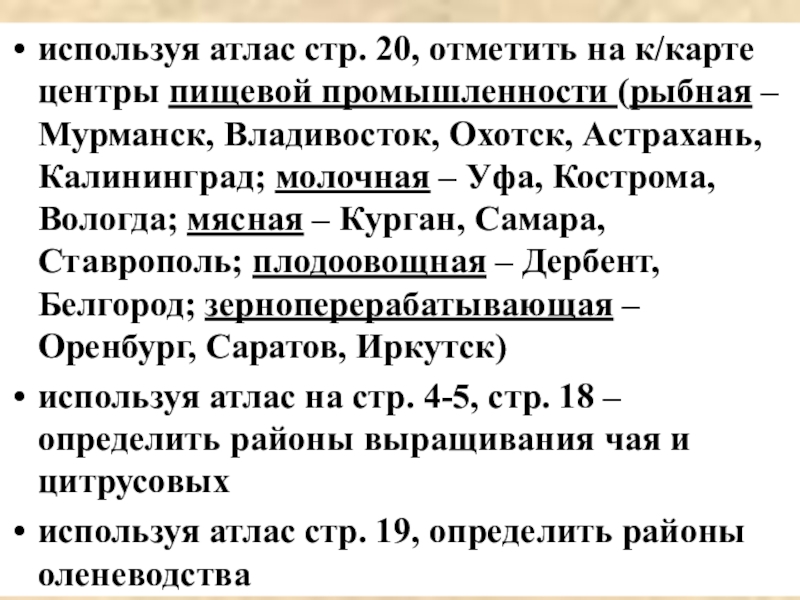 • используя атлас стр. 20, отметить на к/карте центры пищевой промышленности (рыбная – Мурманск, Владивосток, Охотск, Астрахань, Калининград; молочная – Уфа, Кострома, Вологда; мясная – Курган, Самара, Ставрополь; плодоовощная – Дербент, Белгород; зерноперерабатывающая – Оренбург, Саратов, Иркутск)

• используя атлас на стр. 4-5, стр. 18 – определить районы выращивания чая и цитрусовых

• используя атлас стр. 19, определить районы оленеводства